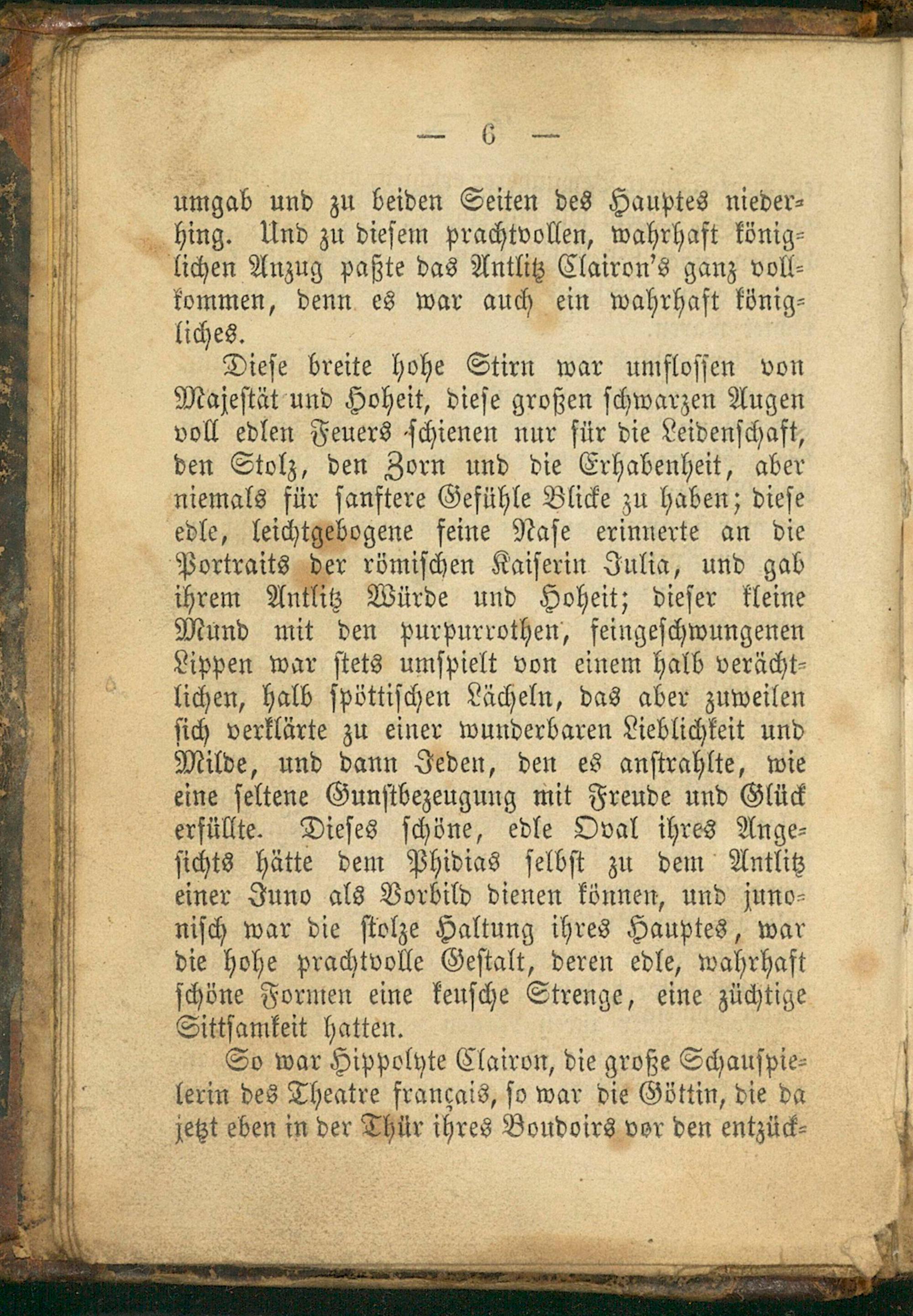 — 6 —

umgab und zu beiden Seiten des Hauptes niederhing. Und zu diesem prachtvollen, wahrhaft königlichen Anzug paßte das Antlitz Clairon's ganz vollkommen, denn es war auch ein wahrhaft königliches.

Diese breite hohe Stirn war umflossen von Majestät und Hoheit, diese großen schwarzen Augen voll edlen Feuers schienen nur für die Leidenschaft, den Stolz, den Zorn und die Erhabenheit, aber niemals für sanftere Gefühle Blicke zu haben; diese edle, leichtgebogene feine Nase erinnerte an die Portraits der römischen Kaiserin Julia, und gab ihrem Antlitz Würde und Hoheit; dieser kleine Mund mit den purpurrothen, feingeschwungenen Lippen war stets umspielt von einem halb verächtlichen, halb spöttischen Lächeln, das aber zuweilen sich verklärte zu einer wunderbaren Lieblichkeit und Milde, und dann Jeden, den es anstrahlte, wie eine seltene Gunstbezeugung mit Freude und Glück erfüllte. Dieses schöne, edle Oval ihres Angesichts hätte dem Phidias selbst zu dem Antlitz einer Juno als Vorbild dienen können, und junonisch war die stolze Haltung ihres Hauptes, war die hohe prachtvolle Gestalt, deren edle, wahrhaft schöne Formen eine keusche Strenge, eine züchtige Sittsamkeit hatten.

So war Hippolyte Clairon, die große Schauspielerin des Theatre français, so war die Göttin, die da jetzt eben in der Thür ihres Boudoirs vor den entzück-